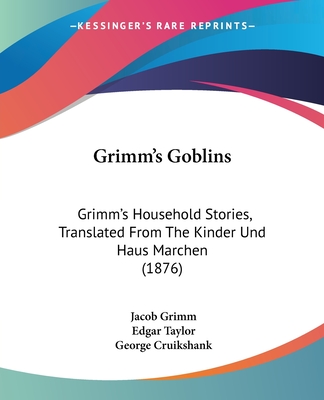 —KESSINGER'S RARE REPRINTS—

Grimm's Goblins

Grimm's Household Stories, Translated From The Kinder Und Haus Marchen
(1876)

Jacob Grimm
Edgar Taylor
George Cruikshank